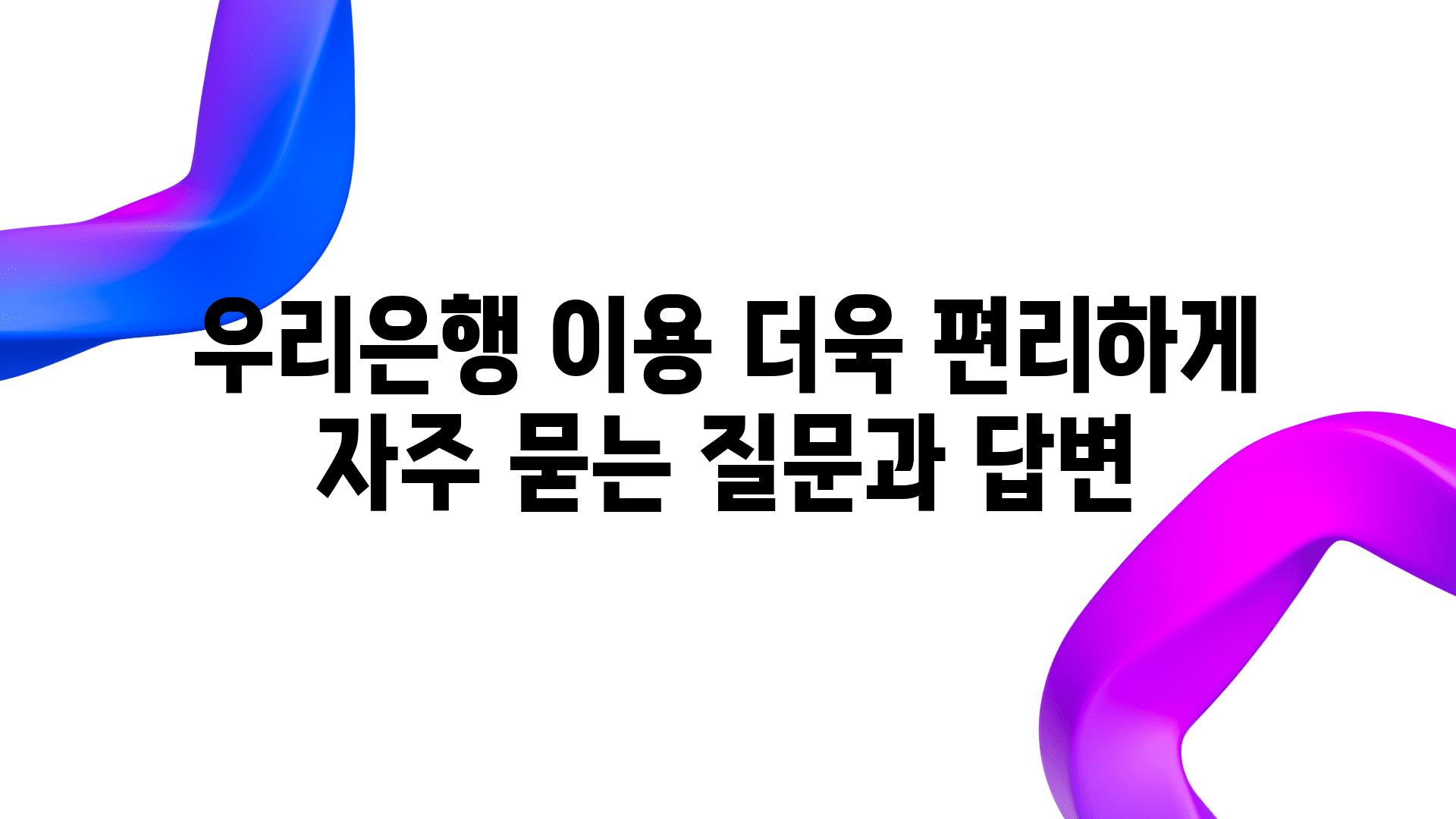 우리은행 이용 더욱 편리하게
자주 묻는 질문과 답변